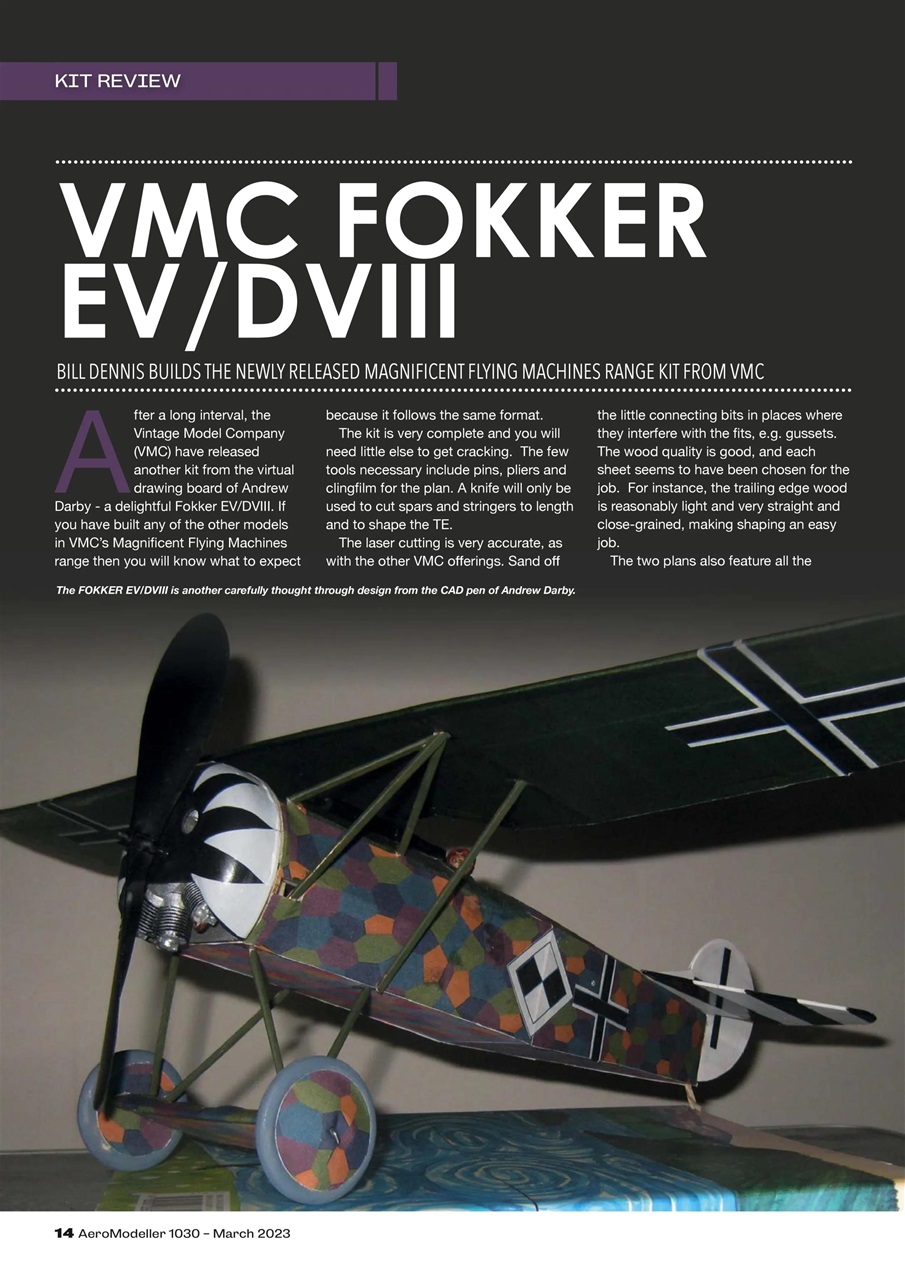 KIT REVIEW

VMC FOKKER EV/DVIII

BILL DENNIS BUILDS THE NEWLY RELEASED MAGNIFICENT FLYING MACHINES RANGE KIT FROM VMC

After a long interval, the Vintage Model Company (VMC) have released another kit from the virtual drawing board of Andrew Darby - a delightful Fokker EV/DVIII. If you have built any of the other models in VMC's Magnificent Flying Machines range then you will know what to expect because it follows the same format.

The kit is very complete and you will need little else to get cracking. The few tools necessary include pins, pliers and clingfilm for the plan. A knife will only be used to cut spars and stringers to length and to shape the TE.

The laser cutting is very accurate, as with the other VMC offerings. Sand off the little connecting bits in places where they interfere with the fits, e.g. gussets. The wood quality is good, and each sheet seems to have been chosen for the job. For instance, the trailing edge wood is reasonably light and very straight and close-grained, making shaping an easy job.

The two plans also feature all the

The FOKKER EV/DVIII is another carefully thought through design from the CAD pen of Andrew Darby.

14 AeroModeller 1030 – March 2023